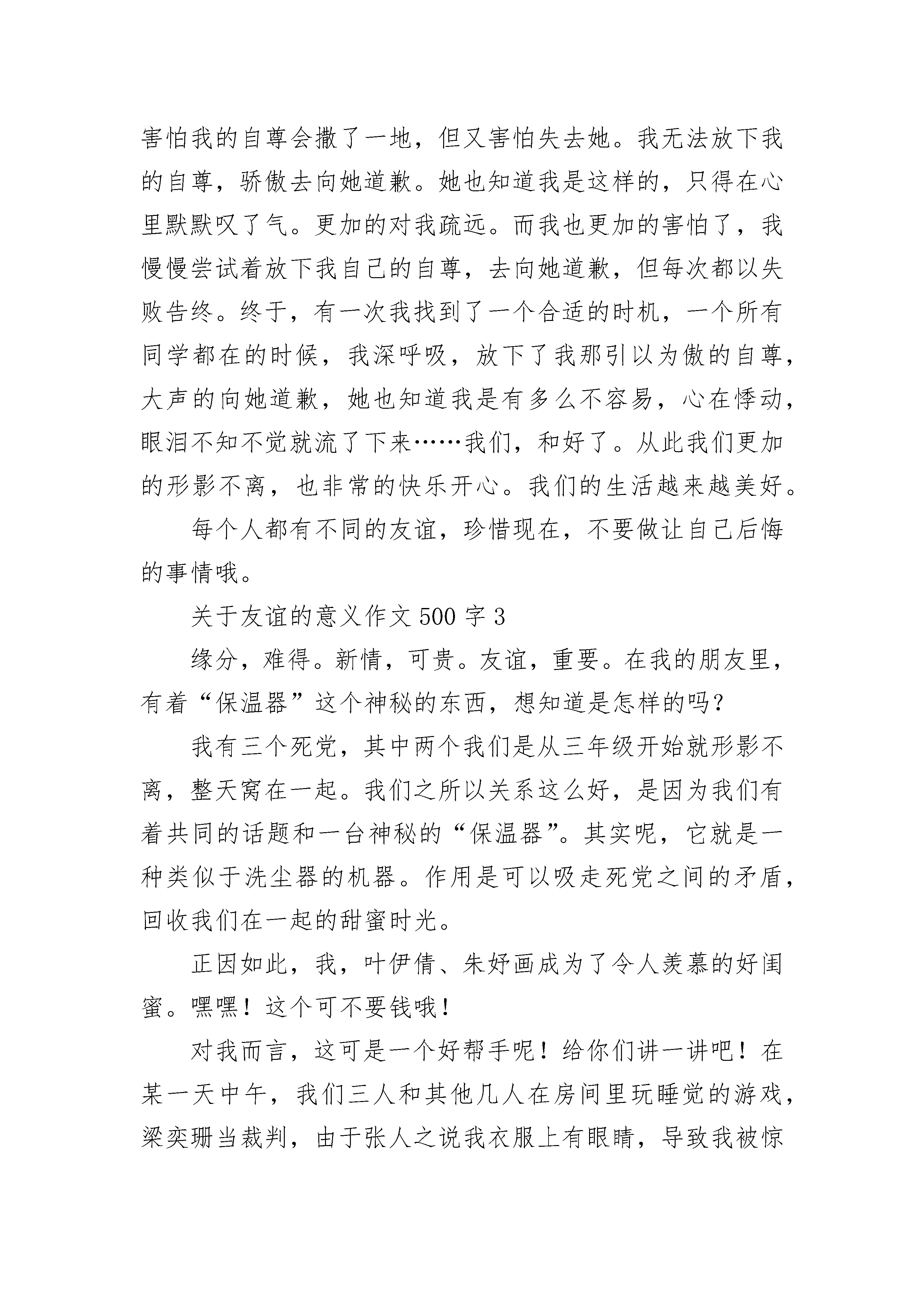 害怕我的自尊会撒了一地，但又害怕失去她。我无法放下我的自尊，骄傲去向她道歉。她也知道我是这样的，只得在心里默默叹了气。更加的对我疏远。而我也更加的害怕了，我慢慢尝试着放下我自己的自尊，去向她道歉，但每次都以失败告终。终于，有一次我找到了一个合适的时机，一个所有同学都在的时候，我深呼吸，放下了我那引以为傲的自尊，大声的向她道歉，她也知道我是有多么不容易，心在悸动，眼泪不知不觉就流了下来……我们，和好了。从此我们更加的形影不离，也非常的快乐开心。我们的生活越来越美好。

每个人都有不同的友谊，珍惜现在，不要做让自己后悔的事情哦。

关于友谊的意义作文 500 字 3

缘分，难得。新情，可贵。友谊，重要。在我的朋友里，有着“保温器”这个神秘的东西，想知道是怎样的吗？

我有三个死党，其中两个我们是从三年级开始就形影不离，整天窝在一起。我们之所以关系这么好，是因为我们有着共同的话题和一台神秘的“保温器”。其实呢，它就是一种类似于洗尘器的机器。作用是可以吸走死党之间的矛盾，回收我们在一起的甜蜜时光。

正因如此，我，叶伊倩、朱妤画成为了令人羡慕的好闺蜜。嘿嘿！这个可不要钱哦！

对我而言，这可是一个好帮手呢！给你们讲一讲吧！在某一天中午，我们三人和其他几人在房间里玩睡觉的游戏，梁奕珊当裁判，由于张人之说我衣服上有眼睛，导致我被惊